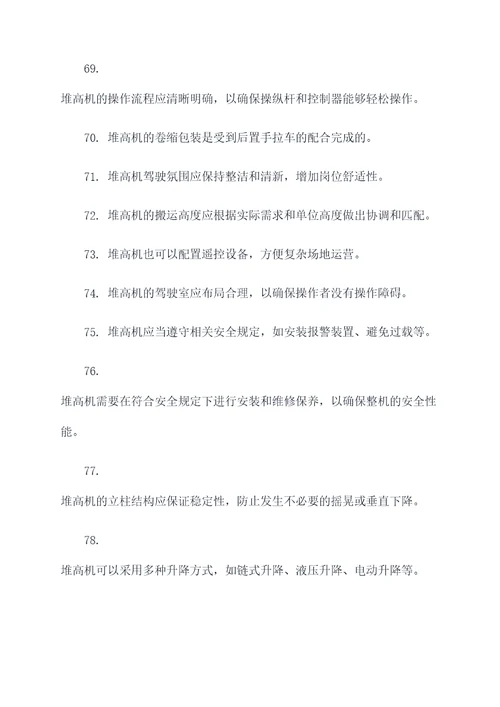 69.

堆高机的操作流程应清晰明确，以确保操纵杆和控制器能够轻松操作。

70. 堆高机的卷缩包装是受到后置手拉车的配合完成的。

71. 堆高机驾驶氛围应保持整洁和清新，增加岗位舒适性。

72. 堆高机的搬运高度应根据实际需求和单位高度做出协调和匹配。

73. 堆高机也可以配置遥控设备，方便复杂场地运营。

74. 堆高机的驾驶室应布局合理，以确保操作者没有操作障碍。

75. 堆高机应当遵守相关安全规定，如安装报警装置、避免过载等。

76.

堆高机需要在符合安全规定下进行安装和维修保养，以确保整机的安全性能。

77.

堆高机的立柱结构应保证稳定性，防止发生不必要的摇晃或垂直下降。

78.

堆高机可以采用多种升降方式，如链式升降、液压升降、电动升降等。